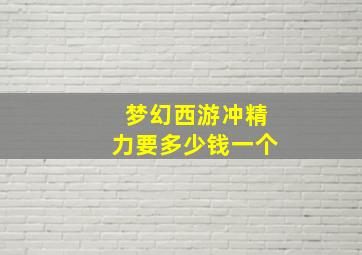 梦幻西游冲精力要多少钱一个